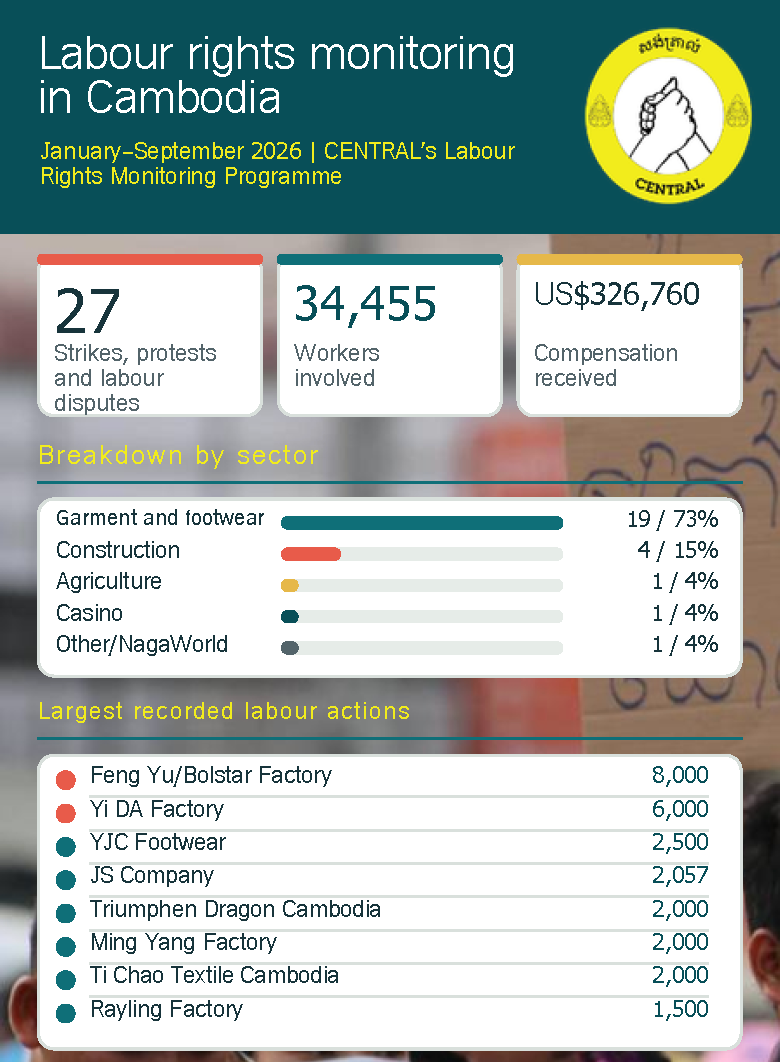 Labour rights monitoring in Cambodia

January–September 2026 | CENTRAL's Labour Rights Monitoring Programme

សង់ត្រាល់

CENTRAL

27
Strikes, protests and labour disputes

34,455
Workers involved

US$326,760
Compensation received

Breakdown by sector

| Garment and footwear | 19 / 73% |
|---|---|
| Construction | 4 / 15% |
| Agriculture | 1 / 4% |
| Casino | 1 / 4% |
| Other/NagaWorld | 1 / 4% |

Largest recorded labour actions

| Feng Yu/Bolstar Factory | 8,000 |
|---|---|
| Yi DA Factory | 6,000 |
| YJC Footwear | 2,500 |
| JS Company | 2,057 |
| Triumphen Dragon Cambodia | 2,000 |
| Ming Yang Factory | 2,000 |
| Ti Chao Textile Cambodia | 2,000 |
| Rayling Factory | 1,500 |